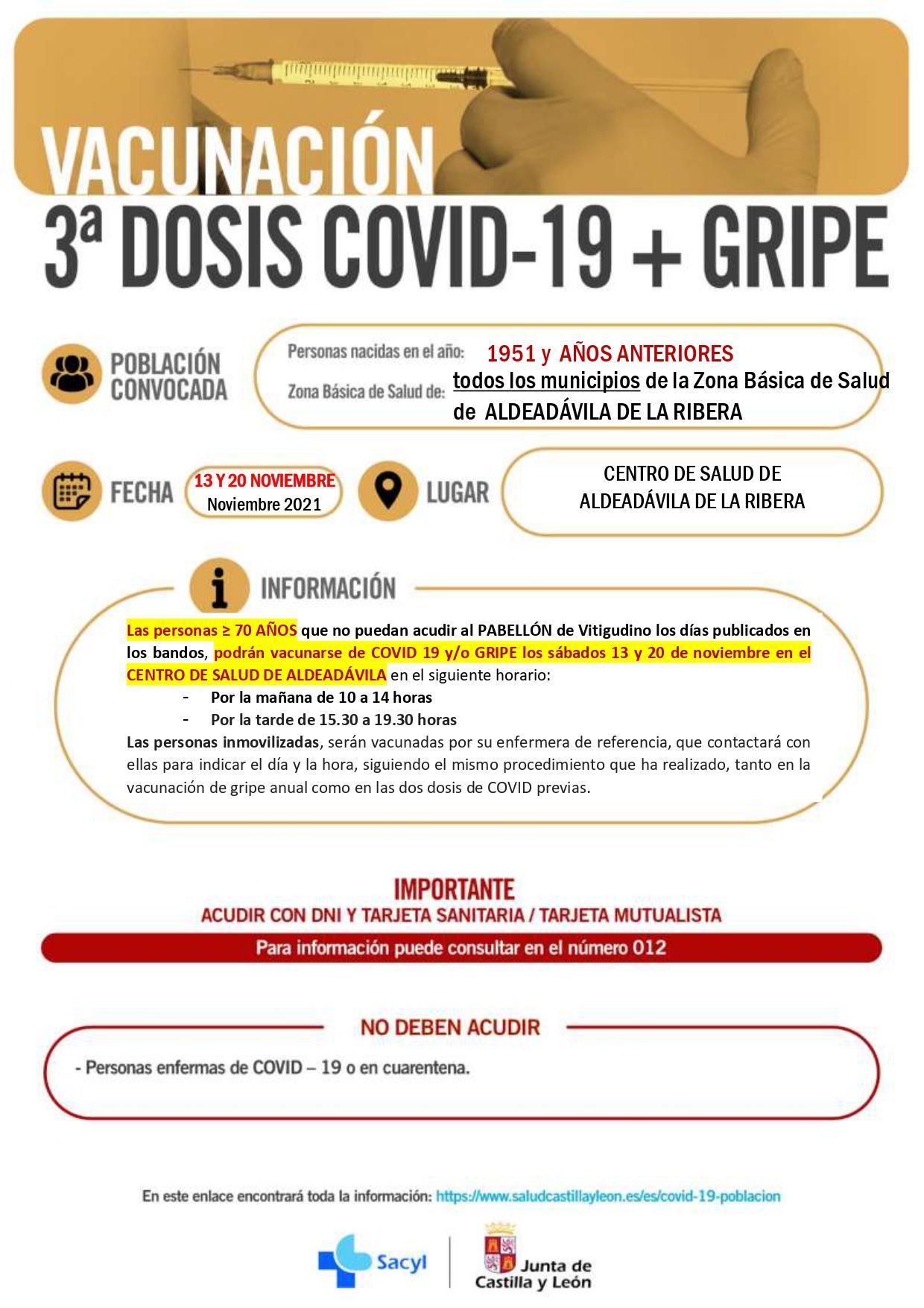 VACUNACIÓN
3ª DOSIS COVID-19 + GRIPE

POBLACIÓN CONVOCADA

Personas nacidas en el año: 1951 y AÑOS ANTERIORES
Zona Básica de Salud de: todos los municipios de la Zona Básica de Salud de ALDEADÁVILA DE LA RIBERA

FECHA
13 Y 20 NOVIEMBRE
Noviembre 2021

LUGAR
CENTRO DE SALUD DE ALDEADÁVILA DE LA RIBERA

INFORMACIÓN

Las personas ≥ 70 AÑOS que no puedan acudir al PABELLÓN de Vitigudino los días publicados en los bandos, podrán vacunarse de COVID 19 y/o GRIPE los sábados 13 y 20 de noviembre en el CENTRO DE SALUD DE ALDEADÁVILA en el siguiente horario:
- Por la mañana de 10 a 14 horas
- Por la tarde de 15.30 a 19.30 horas
Las personas inmovilizadas, serán vacunadas por su enfermera de referencia, que contactará con ellas para indicar el día y la hora, siguiendo el mismo procedimiento que ha realizado, tanto en la vacunación de gripe anual como en las dos dosis de COVID previas.

IMPORTANTE
ACUDIR CON DNI Y TARJETA SANITARIA / TARJETA MUTUALISTA
Para información puede consultar en el número 012

NO DEBEN ACUDIR
- Personas enfermas de COVID – 19 o en cuarentena.

En este enlace encontrará toda la información: https://www.saludcastillayleon.es/es/covid-19-poblacion

Sacyl
Junta de Castilla y León